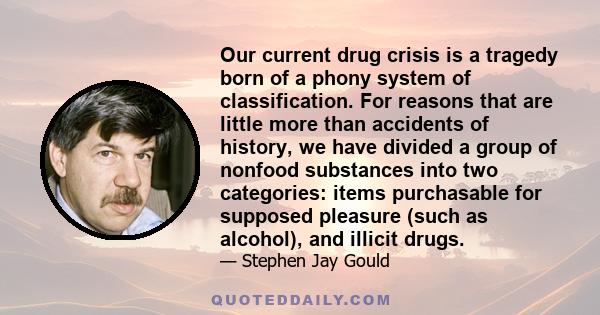 Our current drug crisis is a tragedy born of a phony system of classification. For reasons that are little more than accidents of history, we have divided a group of nonfood substances into two categories: items purchasable for supposed pleasure (such as alcohol), and illicit drugs.

— Stephen Jay Gould

QUOTEDDAILY.COM